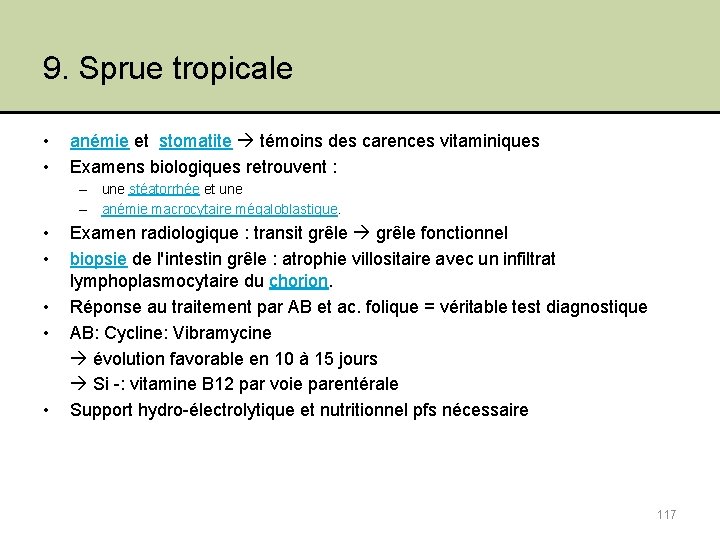 9. Sprue tropicale

• anémie et stomatite → témoins des carences vitaminiques
• Examens biologiques retrouvent :
– une stéatorrhée et une
– anémie macrocytaire mégaloblastique.
• Examen radiologique : transit grêle → grêle fonctionnel
• biopsie de l'intestin grêle : atrophie villositaire avec un infiltrat lymphoplasmocytaire du chorion.
• Réponse au traitement par AB et ac. folique = véritable test diagnostique
• AB: Cycline: Vibramycine
→ évolution favorable en 10 à 15 jours
→ Si -: vitamine B12 par voie parentérale
• Support hydro-électrolytique et nutritionnel pfs nécessaire

117